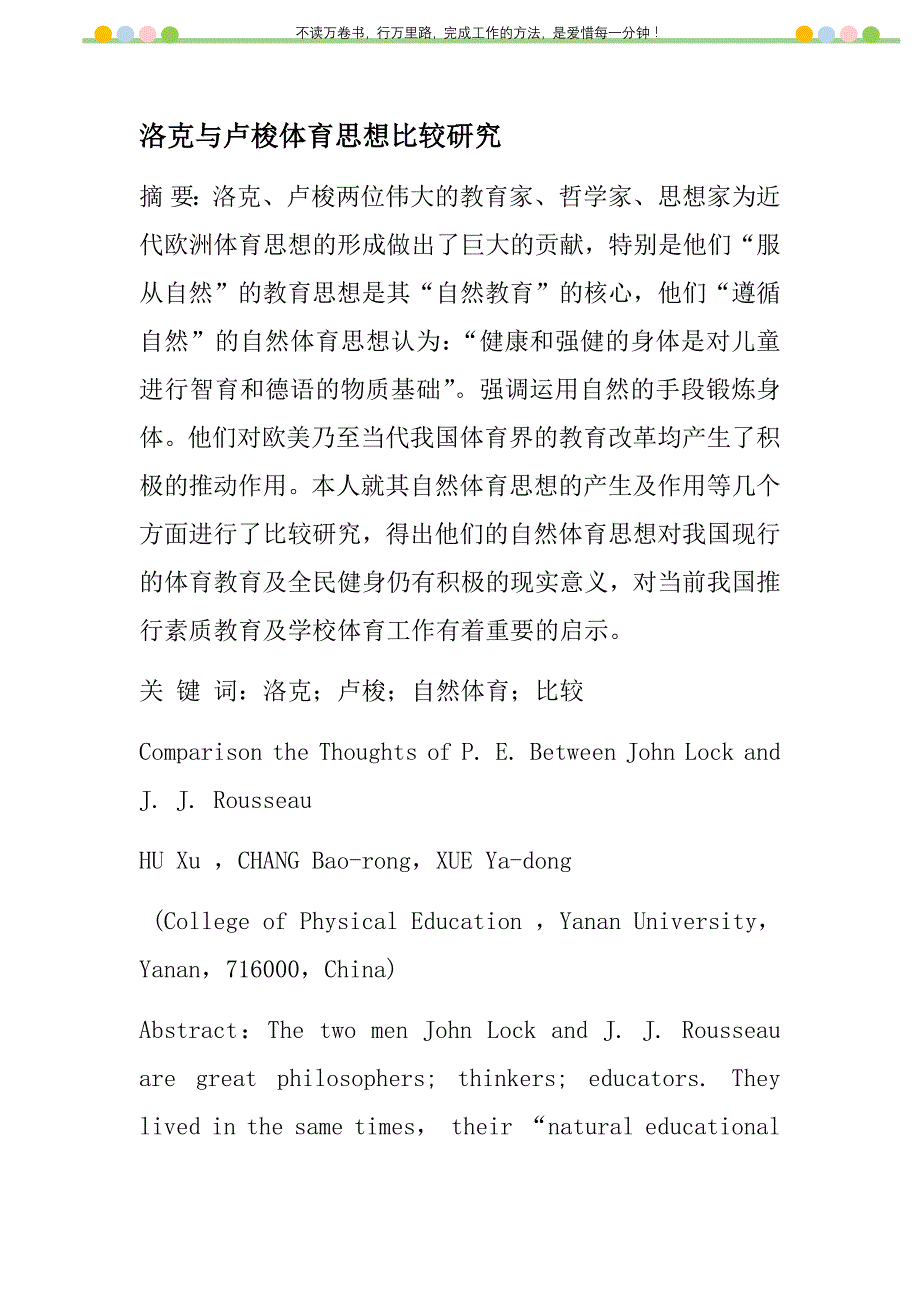 不读万卷书，行万里路，完成工作的方法，是爱惜每一分钟！

洛克与卢梭体育思想比较研究

摘 要：洛克、卢梭两位伟大的教育家、哲学家、思想家为近代欧洲体育思想的形成做出了巨大的贡献，特别是他们“服从自然”的教育思想是其“自然教育”的核心，他们“遵循自然”的自然体育思想认为：“健康和强健的身体是对儿童进行智育和德语的物质基础”。强调运用自然的手段锻炼身体。他们对欧美乃至当代我国体育界的教育改革均产生了积极的推动作用。本人就其自然体育思想的产生及作用等几个方面进行了比较研究，得出他们的自然体育思想对我国现行的体育教育及全民健身仍有积极的现实意义，对当前我国推行素质教育及学校体育工作有着重要的启示。

关 键 词：洛克；卢梭；自然体育；比较

Comparison the Thoughts of P. E. Between John Lock and J. J. Rousseau

HU Xu ，CHANG Bao-rong，XUE Ya-dong

(College of Physical Education ，Yanan University，Yanan，716000，China)

Abstract：The two men John Lock and J. J. Rousseau are great philosophers; thinkers; educators. They lived in the same times， their “natural educational